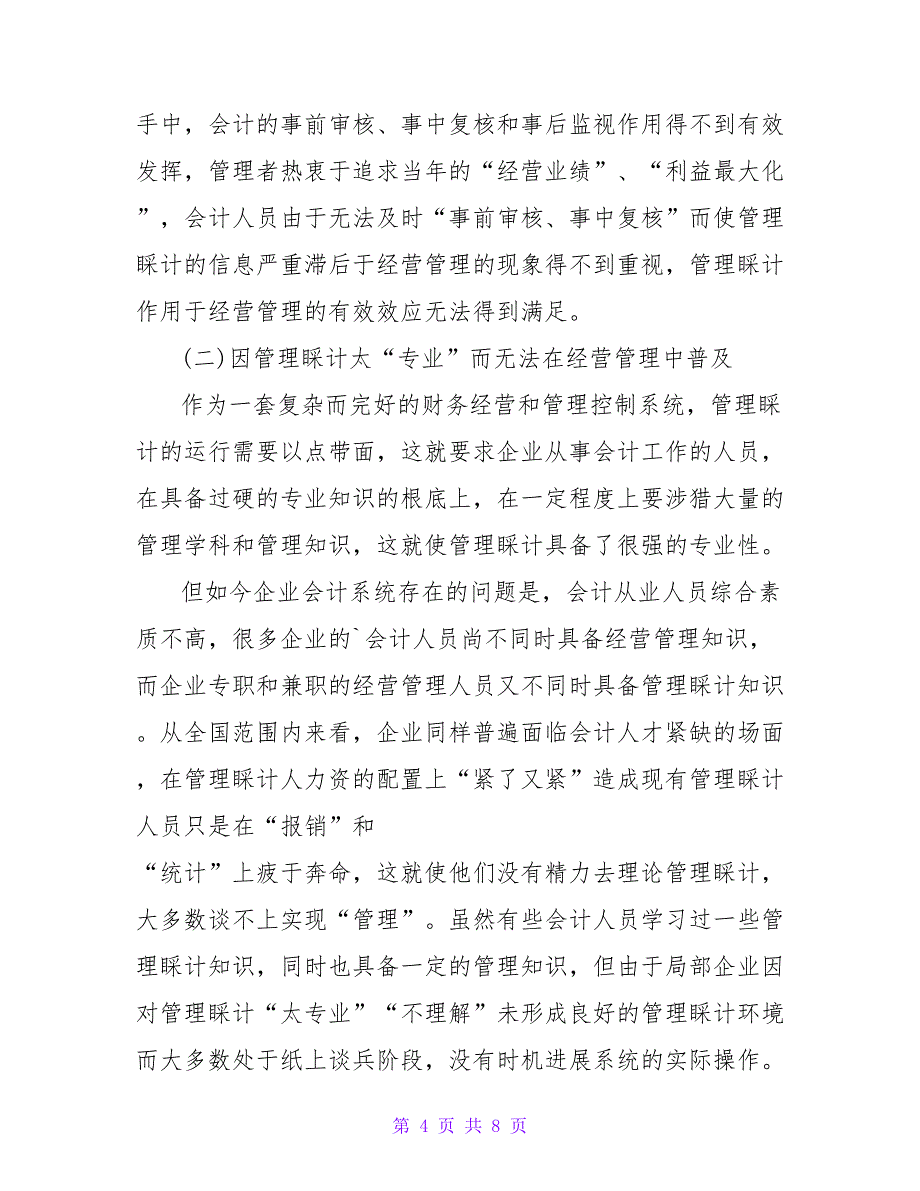 手中，会计的事前审核、事中复核和事后监视作用得不到有效发挥，管理者热衷于追求当年的“经营业绩”、“利益最大化”，会计人员由于无法及时“事前审核、事中复核”而使管理睬计的信息严重滞后于经营管理的现象得不到重视，管理睬计作用于经营管理的有效效应无法得到满足。

(二)因管理睬计太“专业”而无法在经营管理中普及

作为一套复杂而完好的财务经营和管理控制系统，管理睬计的运行需要以点带面，这就要求企业从事会计工作的人员，在具备过硬的专业知识的根底上，在一定程度上要涉猎大量的管理学科和管理知识，这就使管理睬计具备了很强的专业性。

但如今企业会计系统存在的问题是，会计从业人员综合素质不高，很多企业的`会计人员尚不同时具备经营管理知识，而企业专职和兼职的经营管理人员又不同时具备管理睬计知识。从全国范围内来看，企业同样普遍面临会计人才紧缺的场面，在管理睬计人力资的配置上“紧了又紧”造成现有管理睬计人员只是在“报销”和

“统计”上疲于奔命，这就使他们没有精力去理论管理睬计，大多数谈不上实现“管理”。虽然有些会计人员学习过一些管理睬计知识，同时也具备一定的管理知识，但由于局部企业因对管理睬计“太专业”“不理解”未形成良好的管理睬计环境而大多数处于纸上谈兵阶段，没有时机进展系统的实际操作。

第 4 页 共 8 页